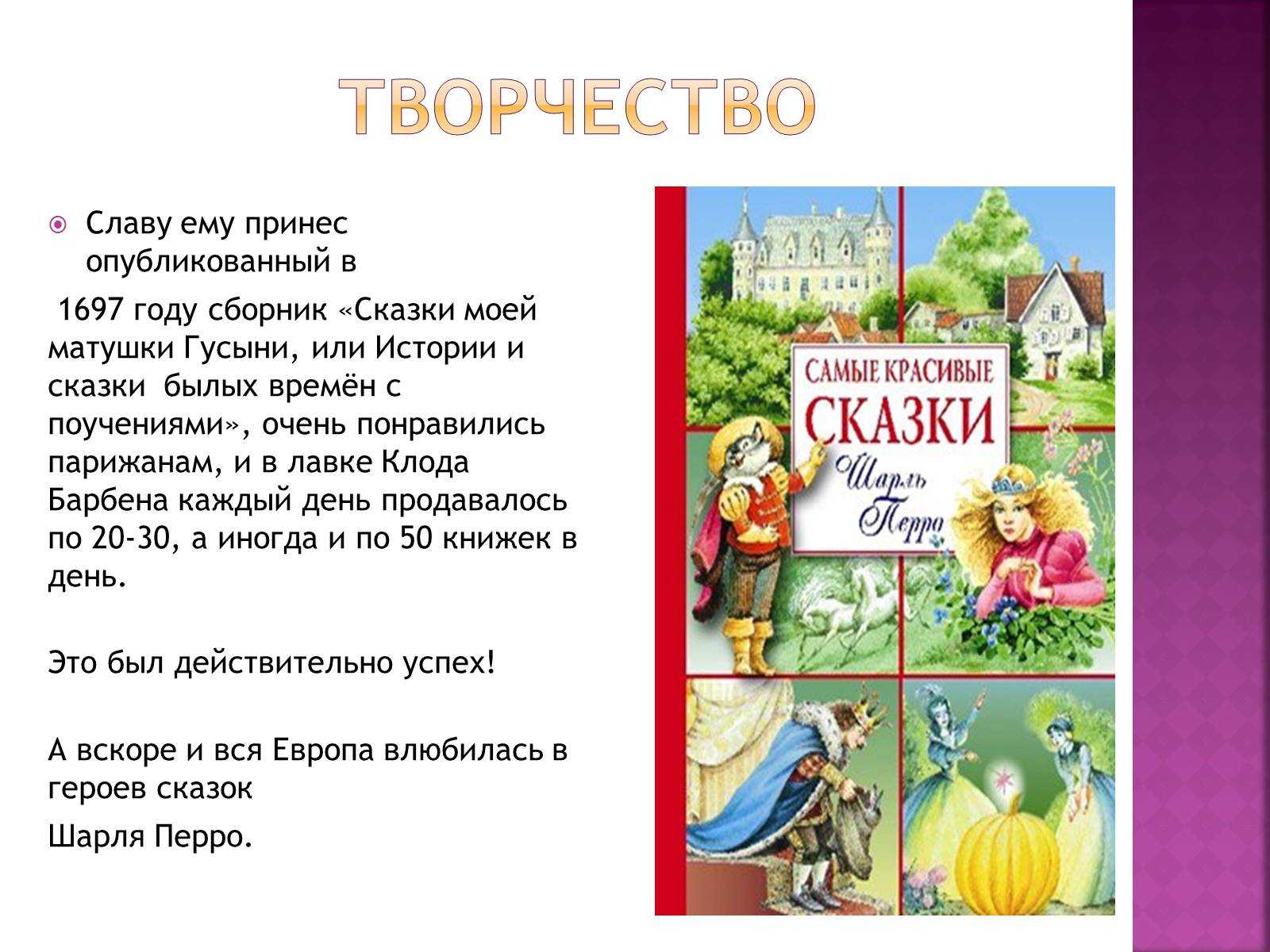 ТВОРЧЕСТВО

Славу ему принес опубликованный в

1697 году сборник «Сказки моей матушки Гусыни, или Истории и сказки былых времён с поучениями», очень понравились парижанам, и в лавке Клода Барбена каждый день продавалось по 20-30, а иногда и по 50 книжек в день.

Это был действительно успех!

А вскоре и вся Европа влюбилась в героев сказок

Шарля Перро.

САМЫЕ КРАСИВЫЕ
СКАЗКИ
Шарль Перро